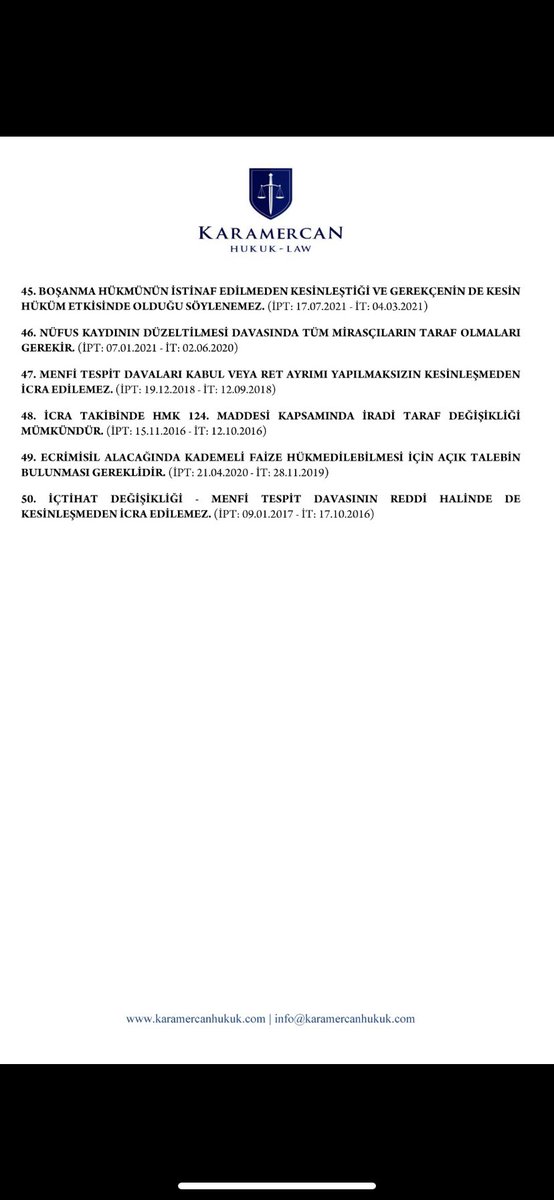 KARAMERCAN
HUKUK - LAW

45. BOŞANMA HÜKMÜNÜN İSTİNAF EDİLMEDEN KESİNLEŞTİĞİ VE GEREKÇENİN DE KESİN HÜKÜM ETKİSİNDE OLDUĞU SÖYLENEMEZ. (İPT: 17.07.2021 - İT: 04.03.2021)

46. NÜFUS KAYDININ DÜZELTİLMESİ DAVASINDA TÜM MİRASÇILARIN TARAF OLMALARI GEREKİR. (İPT: 07.01.2021 - İT: 02.06.2020)

47. MENFİ TESPİT DAVALARI KABUL VEYA RET AYRIMI YAPILMAKSIZIN KESİNLEŞMEDEN İCRA EDİLEMEZ. (İPT: 19.12.2018 - İT: 12.09.2018)

48. İCRA TAKİBİNDE HMK 124. MADDESİ KAPSAMINDA İRADİ TARAF DEĞİŞİKLİĞİ MÜMKÜNDÜR. (İPT: 15.11.2016 - İT: 12.10.2016)

49. ECRİMİSİL ALACAĞINDA KADEMELİ FAİZE HÜKMEDİLEBİLMESİ İÇİN AÇIK TALEBİN BULUNMASI GEREKLİDİR. (İPT: 21.04.2020 - İT: 28.11.2019)

50. İÇTİHAT DEĞİŞİKLİĞİ - MENFİ TESPİT DAVASININ REDDİ HALİNDE DE KESİNLEŞMEDEN İCRA EDİLEMEZ. (İPT: 09.01.2017 - İT: 17.10.2016)

www.karamercanhukuk.com | info@karamercanhukuk.com